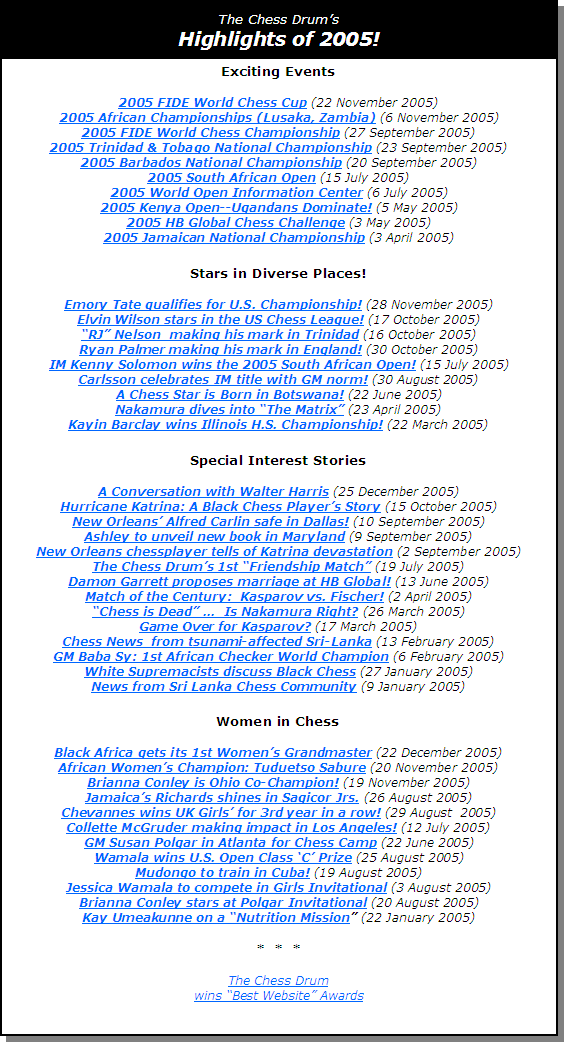 The Chess Drum's
Highlights of 2005!

Exciting Events

2005 FIDE World Chess Cup (22 November 2005)
2005 African Championships (Lusaka, Zambia) (6 November 2005)
2005 FIDE World Chess Championship (27 September 2005)
2005 Trinidad & Tobago National Championship (23 September 2005)
2005 Barbados National Championship (20 September 2005)
2005 South African Open (15 July 2005)
2005 World Open Information Center (6 July 2005)
2005 Kenya Open--Ugandans Dominate! (5 May 2005)
2005 HB Global Chess Challenge (3 May 2005)
2005 Jamaican National Championship (3 April 2005)

Stars in Diverse Places!

Emory Tate qualifies for U.S. Championship! (28 November 2005)
Elvin Wilson stars in the US Chess League! (17 October 2005)
"RJ" Nelson making his mark in Trinidad (16 October 2005)
Ryan Palmer making his mark in England! (30 October 2005)
IM Kenny Solomon wins the 2005 South African Open! (15 July 2005)
Carlsson celebrates IM title with GM norm! (30 August 2005)
A Chess Star is Born in Botswana! (22 June 2005)
Nakamura dives into "The Matrix" (23 April 2005)
Kayin Barclay wins Illinois H.S. Championship! (22 March 2005)

Special Interest Stories

A Conversation with Walter Harris (25 December 2005)
Hurricane Katrina: A Black Chess Player's Story (15 October 2005)
New Orleans' Alfred Carlin safe in Dallas! (10 September 2005)
Ashley to unveil new book in Maryland (9 September 2005)
New Orleans chessplayer tells of Katrina devastation (2 September 2005)
The Chess Drum's 1st "Friendship Match" (19 July 2005)
Damon Garrett proposes marriage at HB Global! (13 June 2005)
Match of the Century: Kasparov vs. Fischer! (2 April 2005)
"Chess is Dead" ... Is Nakamura Right? (26 March 2005)
Game Over for Kasparov? (17 March 2005)
Chess News from tsunami-affected Sri-Lanka (13 February 2005)
GM Baba Sy: 1st African Checker World Champion (6 February 2005)
White Supremacists discuss Black Chess (27 January 2005)
News from Sri Lanka Chess Community (9 January 2005)

Women in Chess

Black Africa gets its 1st Women's Grandmaster (22 December 2005)
African Women's Champion: Tuduetso Sabure (20 November 2005)
Brianna Conley is Ohio Co-Champion! (19 November 2005)
Jamaica's Richards shines in Sagicor Jrs. (26 August 2005)
Chevannes wins UK Girls' for 3rd year in a row! (29 August 2005)
Collette McGruder making impact in Los Angeles! (12 July 2005)
GM Susan Polgar in Atlanta for Chess Camp (22 June 2005)
Wamala wins U.S. Open Class 'C' Prize (25 August 2005)
Mudongo to train in Cuba! (19 August 2005)
Jessica Wamala to compete in Girls Invitational (3 August 2005)
Brianna Conley stars at Polgar Invitational (20 August 2005)
Kay Umeakunne on a "Nutrition Mission" (22 January 2005)

* * *

The Chess Drum
wins "Best Website" Awards